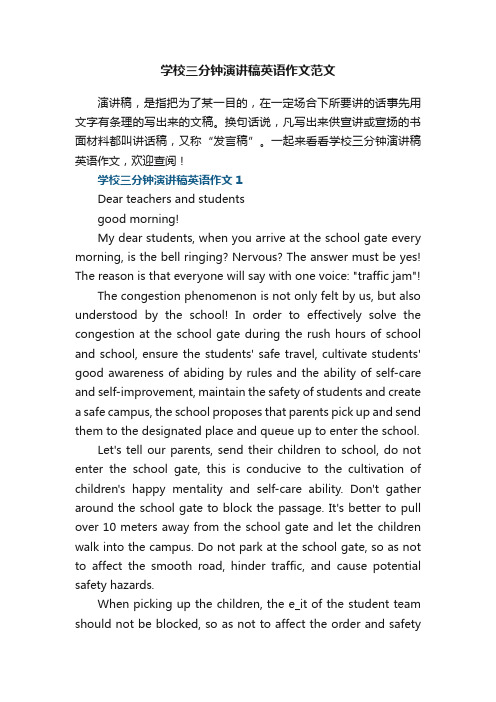 学校三分钟演讲稿英语作文范文

演讲稿，是指把为了某一目的，在一定场合下所要讲的话事先用文字有条理的写出来的文稿。换句话说，凡写出来供宣讲或宣扬的书面材料都叫讲话稿，又称“发言稿”。一起来看看学校三分钟演讲稿英语作文，欢迎查阅！

学校三分钟演讲稿英语作文 1

Dear teachers and students

good morning!

My dear students, when you arrive at the school gate every morning, is the bell ringing? Nervous? The answer must be yes! The reason is that everyone will say with one voice: "traffic jam"!

The congestion phenomenon is not only felt by us, but also understood by the school! In order to effectively solve the congestion at the school gate during the rush hours of school and school, ensure the students' safe travel, cultivate students' good awareness of abiding by rules and the ability of self-care and self-improvement, maintain the safety of students and create a safe campus, the school proposes that parents pick up and send them to the designated place and queue up to enter the school.

Let's tell our parents, send their children to school, do not enter the school gate, this is conducive to the cultivation of children's happy mentality and self-care ability. Don't gather around the school gate to block the passage. It's better to pull over 10 meters away from the school gate and let the children walk into the campus. Do not park at the school gate, so as not to affect the smooth road, hinder traffic, and cause potential safety hazards.

When picking up the children, the e_it of the student team should not be blocked, so as not to affect the order and safety